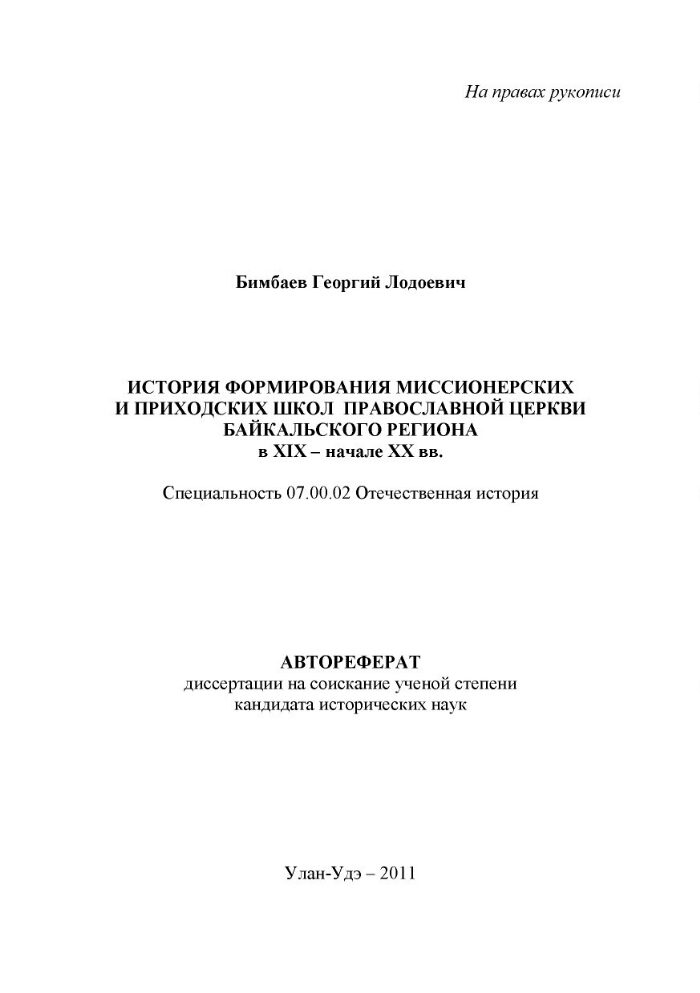 На правах рукописи

Бимбаев Георгий Лодоевич

ИСТОРИЯ ФОРМИРОВАНИЯ МИССИОНЕРСКИХ И ПРИХОДСКИХ ШКОЛ ПРАВОСЛАВНОЙ ЦЕРКВИ БАЙКАЛЬСКОГО РЕГИОНА
в XIX – начале XX вв.

Специальность 07.00.02 Отечественная история

АВТОРЕФЕРАТ
диссертации на соискание ученой степени кандидата исторических наук

Улан-Удэ – 2011